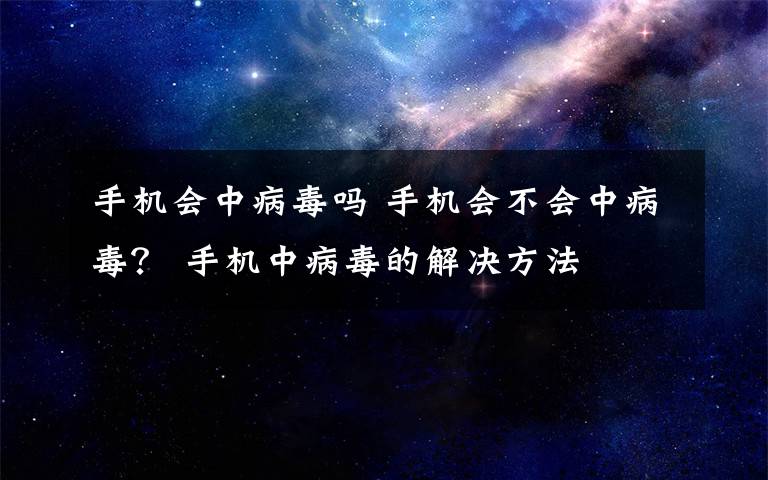 手机会中病毒吗 手机会不会中病毒? 手机中病毒的解决方法